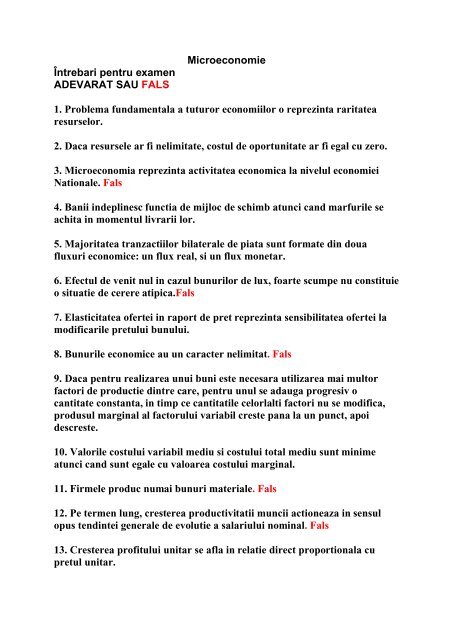 Microeconomie
Întrebari pentru examen
ADEVARAT SAU FALS

1. Problema fundamentala a tuturor economiilor o reprezinta raritatea resurselor.

2. Daca resursele ar fi nelimitate, costul de oportunitate ar fi egal cu zero.

3. Microeconomia reprezinta activitatea economica la nivelul economiei Nationale. Fals

4. Banii indeplinesc functia de mijloc de schimb atunci cand marfurile se achita in momentul livrarii lor.

5. Majoritatea tranzactiilor bilaterale de piata sunt formate din doua fluxuri economice: un flux real, si un flux monetar.

6. Efectul de venit nul in cazul bunurilor de lux, foarte scumpe nu constituie o situatie de cerere atipica.Fals

7. Elasticitatea ofertei in raport de pret reprezinta sensibilitatea ofertei la modificarile pretului bunului.

8. Bunurile economice au un caracter nelimitat. Fals

9. Daca pentru realizarea unui buni este necesara utilizarea mai multor factori de productie dintre care, pentru unul se adauga progresiv o cantitate constanta, in timp ce cantitatile celorlalti factori nu se modifica, produsul marginal al factorului variabil creste pana la un punct, apoi descreste.

10. Valorile costului variabil mediu si costului total mediu sunt minime atunci cand sunt egale cu valoarea costului marginal.

11. Firmele produc numai bunuri materiale. Fals

12. Pe termen lung, cresterea productivitatii muncii actioneaza in sensul opus tendintei generale de evolutie a salariului nominal. Fals

13. Cresterea profitului unitar se afla in relatie direct proportionala cu pretul unitar.